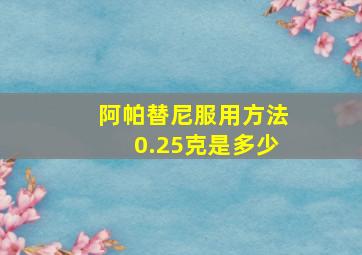 阿帕替尼服用方法
0.25克是多少